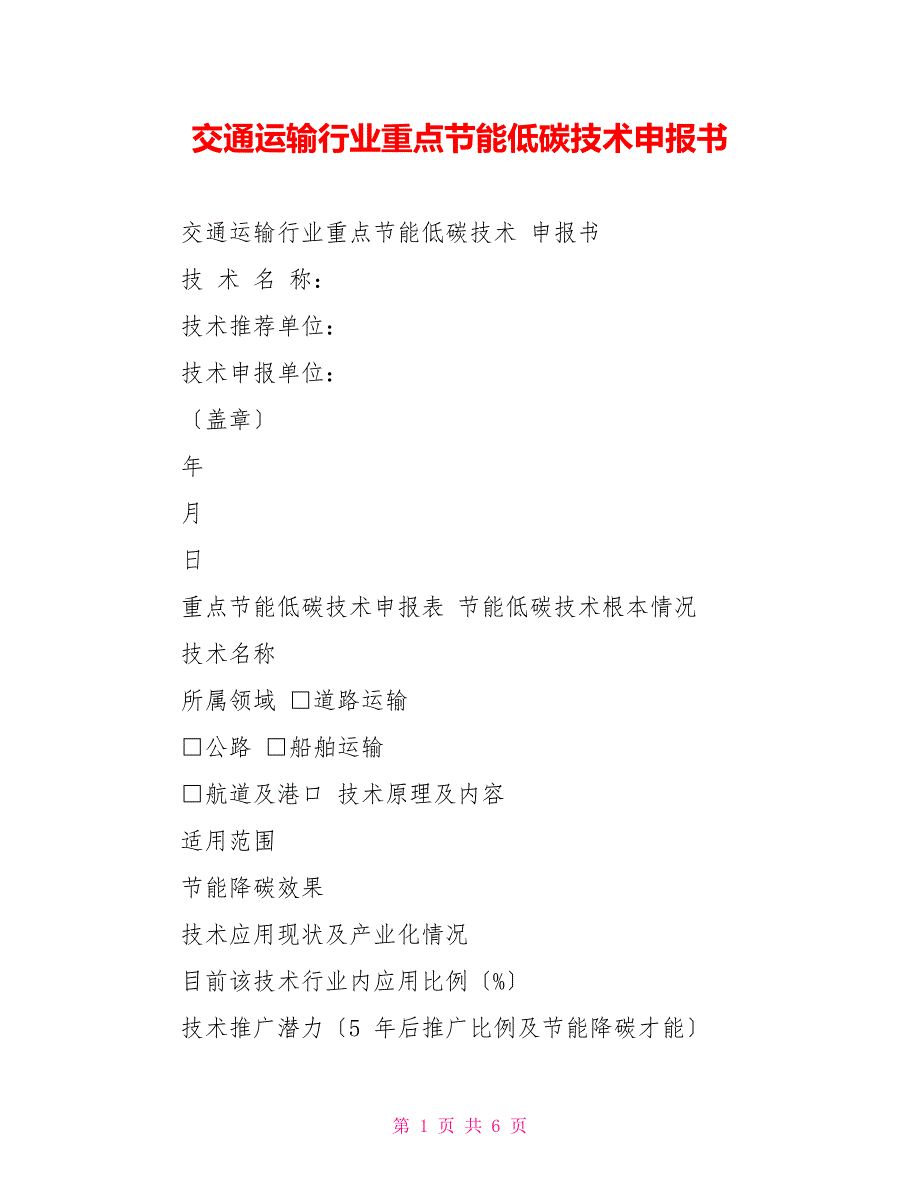 交通运输行业重点节能低碳技术申报书

交通运输行业重点节能低碳技术 申报书

技 术 名 称：

技术推荐单位：

技术申报单位：

〔盖章〕

年

月

日

重点节能低碳技术申报表 节能低碳技术根本情况

技术名称

所属领域 □道路运输

□公路 □船舶运输

□航道及港口 技术原理及内容

适用范围

节能降碳效果

技术应用现状及产业化情况

目前该技术行业内应用比例〔%〕

技术推广潜力〔5 年后推广比例及节能降碳才能〕

第 1 页 共 6 页